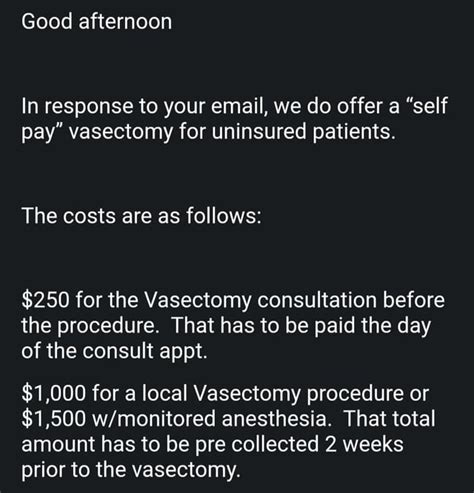 Good afternoon

In response to your email, we do offer a “self pay” vasectomy for uninsured patients.

The costs are as follows:

\$250 for the Vasectomy consultation before the procedure.  That has to be paid the day of the consult appt.

\$1,000 for a local Vasectomy procedure or \$1,500 w/monitored anesthesia.  That total amount has to be pre collected 2 weeks prior to the vasectomy.